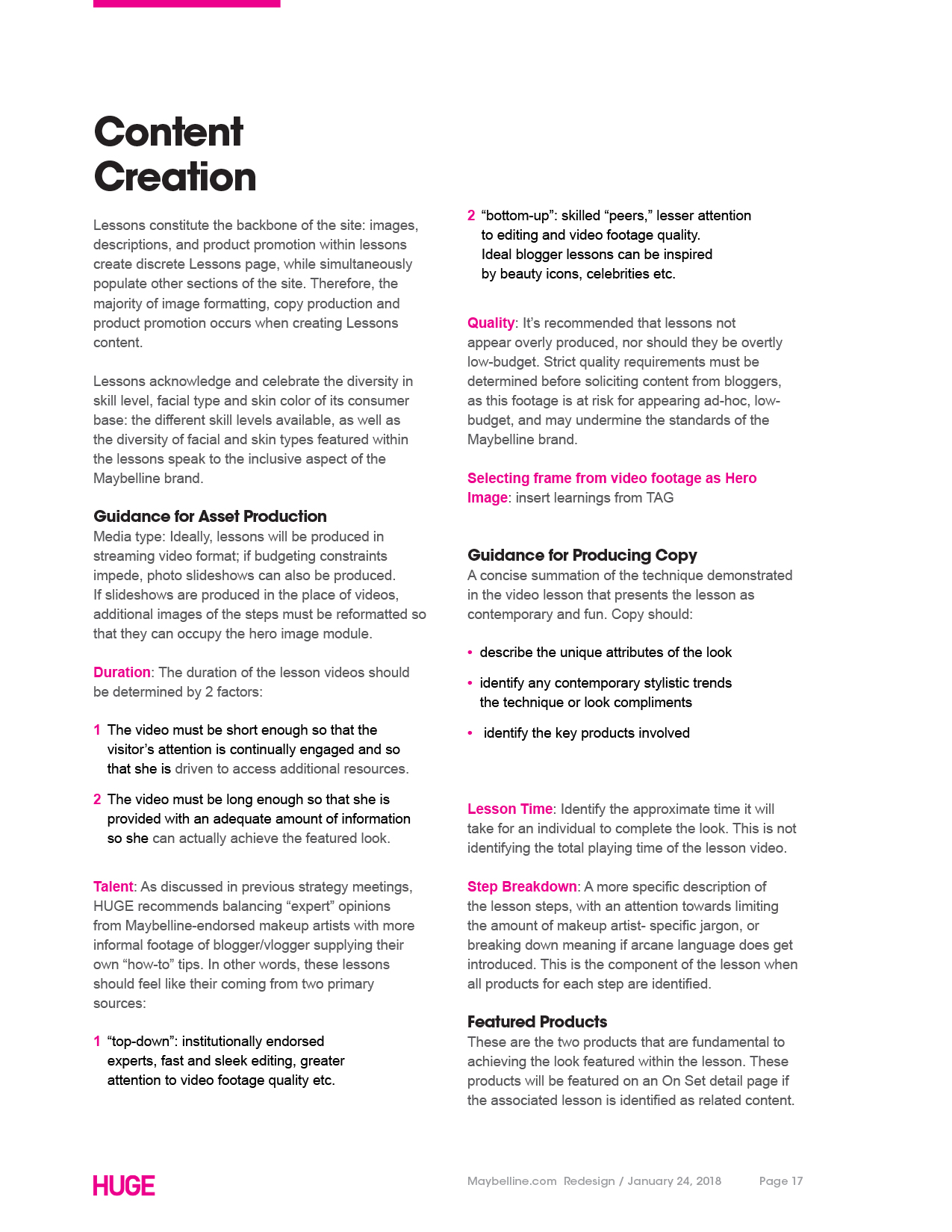 Content Creation

Lessons constitute the backbone of the site: images, descriptions, and product promotion within lessons create discrete Lessons page, while simultaneously populate other sections of the site. Therefore, the majority of image formatting, copy production and product promotion occurs when creating Lessons content.

Lessons acknowledge and celebrate the diversity in skill level, facial type and skin color of its consumer base: the different skill levels available, as well as the diversity of facial and skin types featured within the lessons speak to the inclusive aspect of the Maybelline brand.

Guidance for Asset Production
Media type: Ideally, lessons will be produced in streaming video format; if budgeting constraints impede, photo slideshows can also be produced. If slideshows are produced in the place of videos, additional images of the steps must be reformatted so that they can occupy the hero image module.

Duration: The duration of the lesson videos should be determined by 2 factors:

1 The video must be short enough so that the visitor's attention is continually engaged and so that she is driven to access additional resources.

2 The video must be long enough so that she is provided with an adequate amount of information so she can actually achieve the featured look.

Talent: As discussed in previous strategy meetings, HUGE recommends balancing "expert" opinions from Maybelline-endorsed makeup artists with more informal footage of blogger/vlogger supplying their own "how-to" tips. In other words, these lessons should feel like their coming from two primary sources:

1 "top-down": institutionally endorsed experts, fast and sleek editing, greater attention to video footage quality etc.

2 "bottom-up": skilled "peers," lesser attention to editing and video footage quality. Ideal blogger lessons can be inspired by beauty icons, celebrities etc.

Quality: It's recommended that lessons not appear overly produced, nor should they be overtly low-budget. Strict quality requirements must be determined before soliciting content from bloggers, as this footage is at risk for appearing ad-hoc, low-budget, and may undermine the standards of the Maybelline brand.

Selecting frame from video footage as Hero Image: insert learnings from TAG

Guidance for Producing Copy
A concise summation of the technique demonstrated in the video lesson that presents the lesson as contemporary and fun. Copy should:

• describe the unique attributes of the look
• identify any contemporary stylistic trends the technique or look compliments
• identify the key products involved

Lesson Time: Identify the approximate time it will take for an individual to complete the look. This is not identifying the total playing time of the lesson video.

Step Breakdown: A more specific description of the lesson steps, with an attention towards limiting the amount of makeup artist- specific jargon, or breaking down meaning if arcane language does get introduced. This is the component of the lesson when all products for each step are identified.

Featured Products
These are the two products that are fundamental to achieving the look featured within the lesson. These products will be featured on an On Set detail page if the associated lesson is identified as related content.

HUGE
Maybelline.com Redesign / January 24, 2018 Page 17